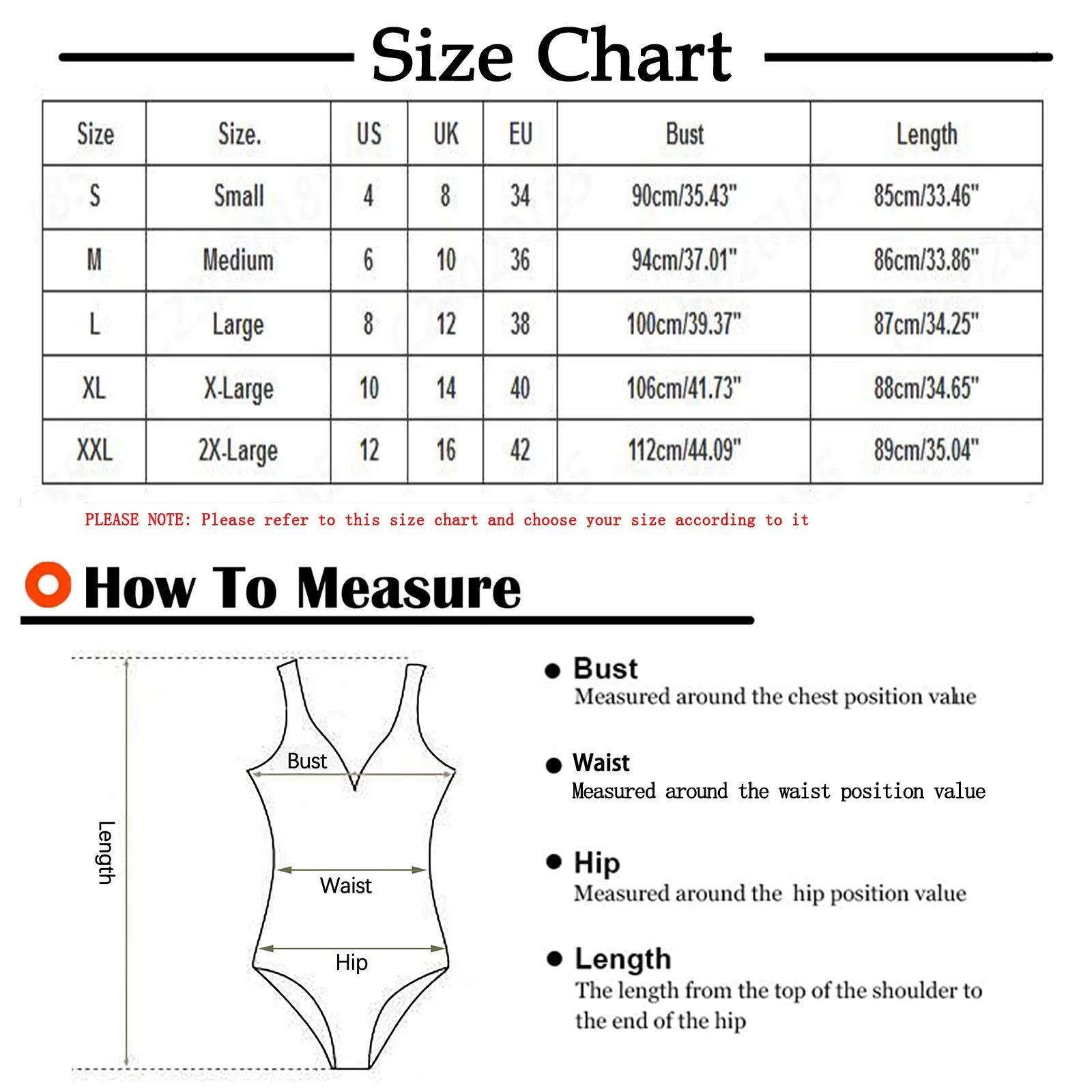 Size Chart

| Size | Size. | US | UK | EU | Bust | Length |
|---|---|---|---|---|---|---|
| S | Small | 4 | 8 | 34 | 90cm/35.43" | 85cm/33.46" |
| M | Medium | 6 | 10 | 36 | 94cm/37.01" | 86cm/33.86" |
| L | Large | 8 | 12 | 38 | 100cm/39.37" | 87cm/34.25" |
| XL | X-Large | 10 | 14 | 40 | 106cm/41.73" | 88cm/34.65" |
| XXL | 2X-Large | 12 | 16 | 42 | 112cm/44.09" | 89cm/35.04" |

PLEASE NOTE: Please refer to this size chart and choose your size according to it

How To Measure

Length

Bust

Waist

Hip

Bust
Measured around the chest position value

Waist
Measured around the waist position value

Hip
Measured around the hip position value

Length
The length from the top of the shoulder to the end of the hip